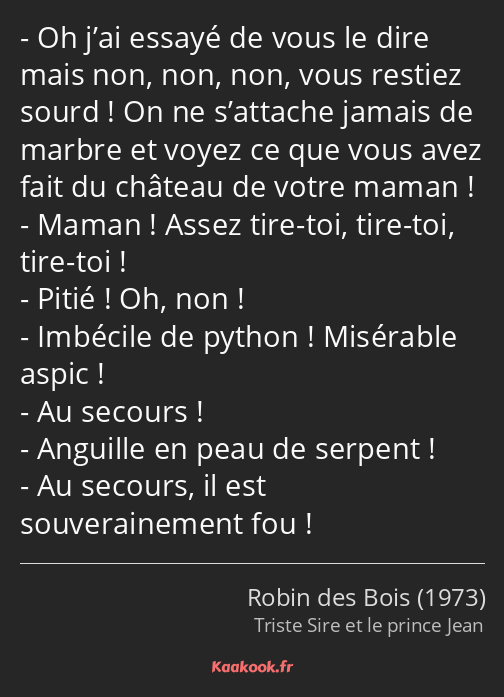 - Oh j’ai essayé de vous le dire mais non, non, non, vous restiez sourd ! On ne s’attache jamais de marbre et voyez ce que vous avez fait du château de votre maman !
- Maman ! Assez tire-toi, tire-toi, tire-toi !
- Pitié ! Oh, non !
- Imbécile de python ! Misérable aspic !
- Au secours !
- Anguille en peau de serpent !
- Au secours, il est souverainement fou !

Robin des Bois (1973)
Triste Sire et le prince Jean

Kaakook.fr